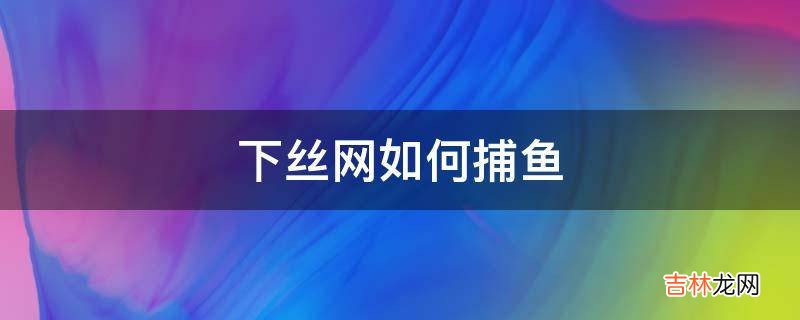 下丝网如何捕鱼

吉林龙网